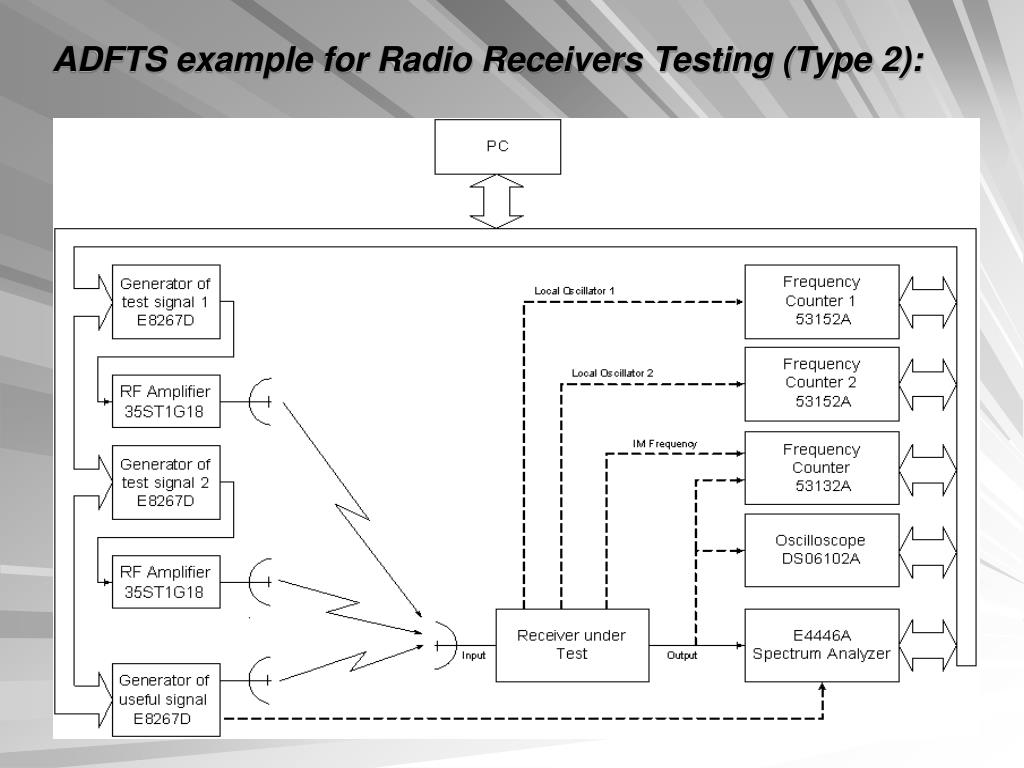 ADFTS example for Radio Receivers Testing (Type 2):

PC

Generator of test signal 1 E8267D

RF Amplifier 35ST1G18

Generator of test signal 2 E8267D

RF Amplifier 35ST1G18

Generator of useful signal E8267D

Local Oscillator 1

Local Oscillator 2

IM Frequency

Input

Receiver under Test

Output

Frequency Counter 1 53152A

Frequency Counter 2 53152A

Frequency Counter 53132A

Oscilloscope DS06102A

E4446A Spectrum Analyzer